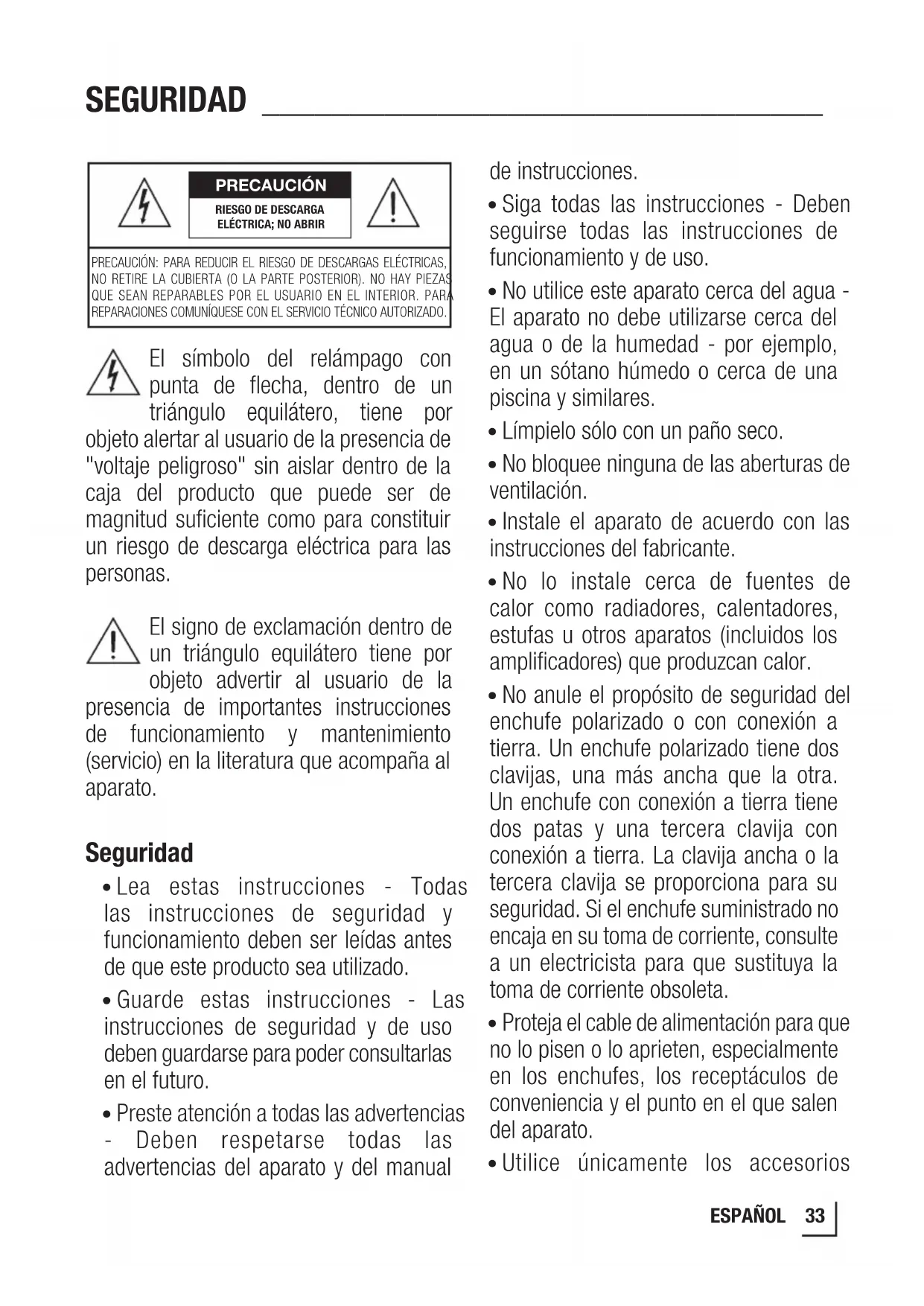 SEGURIDAD

PRECAUCIÓN
RIESGO DE DESCARGA ELÉCTRICA; NO ABRIR

PRECAUCIÓN: PARA REDUCIR EL RIESGO DE DESCARGAS ELÉCTRICAS, NO RETIRE LA CUBIERTA (O LA PARTE POSTERIOR). NO HAY PIEZAS QUE SEAN REPARABLES POR EL USUARIO EN EL INTERIOR. PARA REPARACIONES COMUNÍQUESE CON EL SERVICIO TÉCNICO AUTORIZADO.

El símbolo del relámpago con punta de flecha, dentro de un triángulo equilátero, tiene por objeto alertar al usuario de la presencia de "voltaje peligroso" sin aislar dentro de la caja del producto que puede ser de magnitud suficiente como para constituir un riesgo de descarga eléctrica para las personas.

El signo de exclamación dentro de un triángulo equilátero tiene por objeto advertir al usuario de la presencia de importantes instrucciones de funcionamiento y mantenimiento (servicio) en la literatura que acompaña al aparato.

Seguridad

• Lea estas instrucciones - Todas las instrucciones de seguridad y funcionamiento deben ser leídas antes de que este producto sea utilizado.

• Guarde estas instrucciones - Las instrucciones de seguridad y de uso deben guardarse para poder consultarlas en el futuro.

• Preste atención a todas las advertencias - Deben respetarse todas las advertencias del aparato y del manual de instrucciones.

• Siga todas las instrucciones - Deben seguirse todas las instrucciones de funcionamiento y de uso.

• No utilice este aparato cerca del agua - El aparato no debe utilizarse cerca del agua o de la humedad - por ejemplo, en un sótano húmedo o cerca de una piscina y similares.

• Límpielo sólo con un paño seco.

• No bloquee ninguna de las aberturas de ventilación.

• Instale el aparato de acuerdo con las instrucciones del fabricante.

• No lo instale cerca de fuentes de calor como radiadores, calentadores, estufas u otros aparatos (incluidos los amplificadores) que produzcan calor.

• No anule el propósito de seguridad del enchufe polarizado o con conexión a tierra. Un enchufe polarizado tiene dos clavijas, una más ancha que la otra. Un enchufe con conexión a tierra tiene dos patas y una tercera clavija con conexión a tierra. La clavija ancha o la tercera clavija se proporciona para su seguridad. Si el enchufe suministrado no encaja en su toma de corriente, consulte a un electricista para que sustituya la toma de corriente obsoleta.

• Proteja el cable de alimentación para que no lo pisen o lo aprieten, especialmente en los enchufes, los receptáculos de conveniencia y el punto en el que salen del aparato.

• Utilice únicamente los accesorios

ESPAÑOL 33